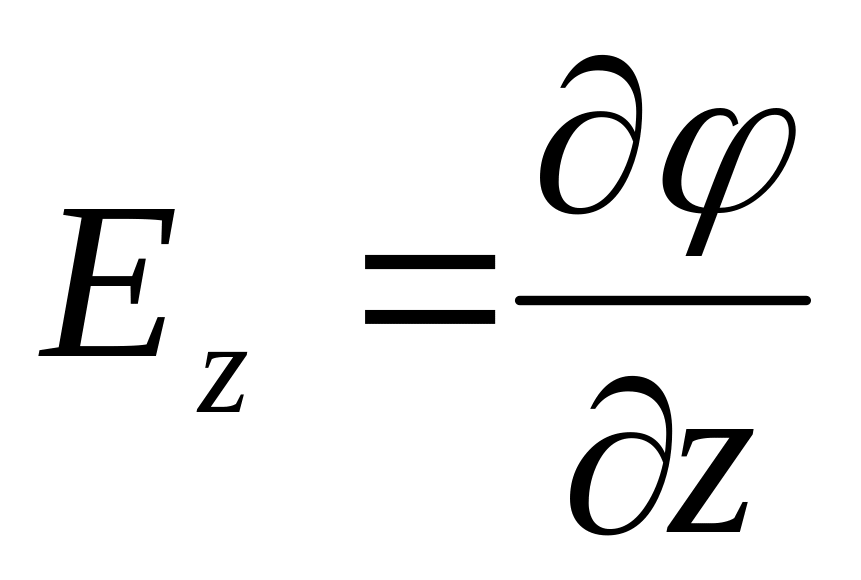 $E_z = \frac{\partial \varphi}{\partial z}$